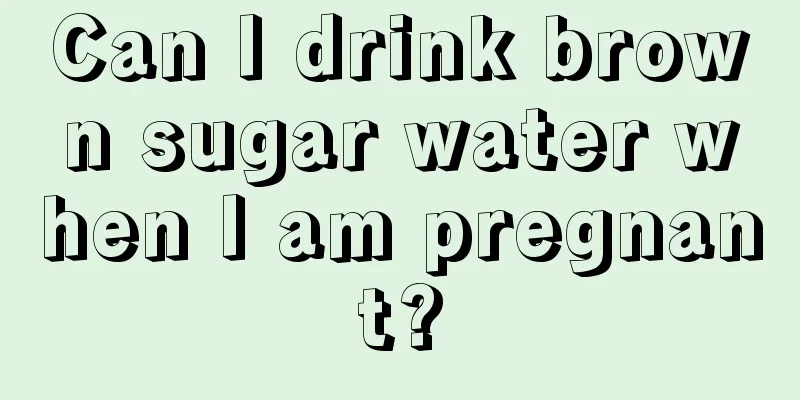 Can I drink brown sugar water when I am pregnant?